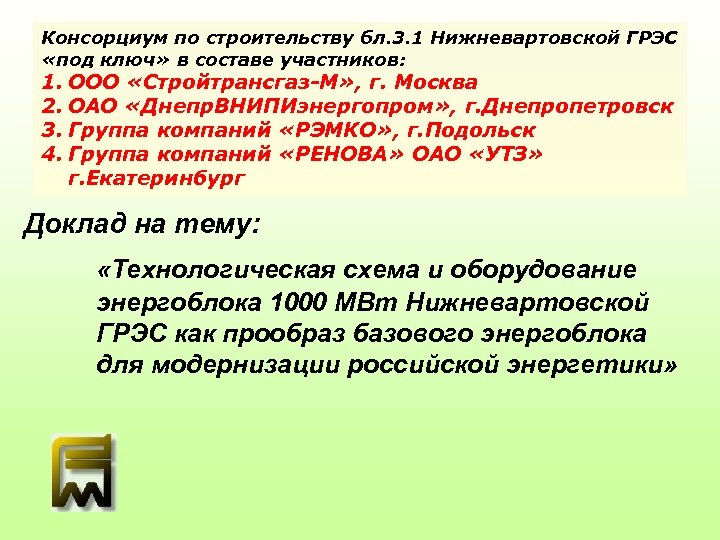 Консорциум по строительству бл.3.1 Нижневартовской ГРЭС «под ключ» в составе участников:
1. ООО «Стройтрансгаз-М», г. Москва
2. ОАО «ДнепрВНИПИэнергопром», г.Днепропетровск
3. Группа компаний «РЭМКО», г.Подольск
4. Группа компаний «РЕНОВА» ОАО «УТЗ» г.Екатеринбург

Доклад на тему:

«Технологическая схема и оборудование энергоблока 1000 МВт Нижневартовской ГРЭС как прообраз базового энергоблока для модернизации российской энергетики»